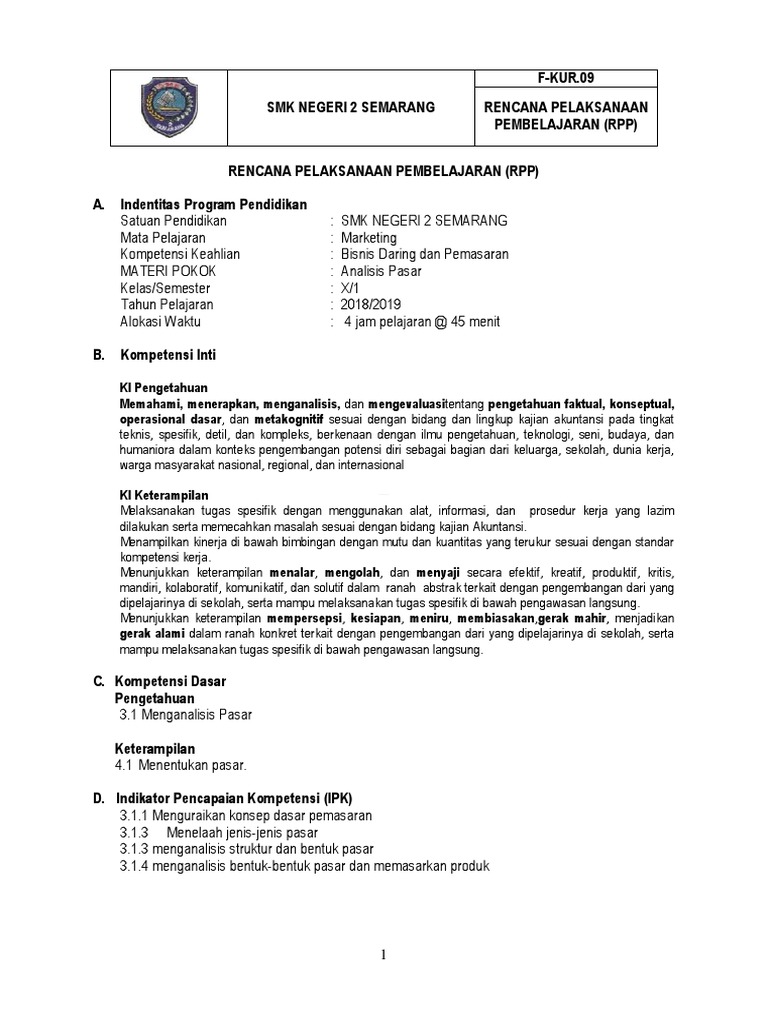 |  | SMK NEGERI 2 SEMARANG | F-KUR.09 |
|---|---|---|
|  |  | RENCANA PELAKSANAAN PEMBELAJARAN (RPP) |

RENCANA PELAKSANAAN PEMBELAJARAN (RPP)

A. Indentitas Program Pendidikan
Satuan Pendidikan : SMK NEGERI 2 SEMARANG
Mata Pelajaran : Marketing
Kompetensi Keahlian : Bisnis Daring dan Pemasaran
MATERI POKOK : Analisis Pasar
Kelas/Semester : X/1
Tahun Pelajaran : 2018/2019
Alokasi Waktu : 4 jam pelajaran @ 45 menit

B. Kompetensi Inti

KI Pengetahuan
Memahami, menerapkan, menganalisis, dan mengevaluasitentang pengetahuan faktual, konseptual, operasional dasar, dan metakognitif sesuai dengan bidang dan lingkup kajian akuntansi pada tingkat teknis, spesifik, detil, dan kompleks, berkenaan dengan ilmu pengetahuan, teknologi, seni, budaya, dan humaniora dalam konteks pengembangan potensi diri sebagai bagian dari keluarga, sekolah, dunia kerja, warga masyarakat nasional, regional, dan internasional

KI Keterampilan
Melaksanakan tugas spesifik dengan menggunakan alat, informasi, dan prosedur kerja yang lazim dilakukan serta memecahkan masalah sesuai dengan bidang kajian Akuntansi.
Menampilkan kinerja di bawah bimbingan dengan mutu dan kuantitas yang terukur sesuai dengan standar kompetensi kerja.
Menunjukkan keterampilan menalar, mengolah, dan menyaji secara efektif, kreatif, produktif, kritis, mandiri, kolaboratif, komunikatif, dan solutif dalam ranah abstrak terkait dengan pengembangan dari yang dipelajarinya di sekolah, serta mampu melaksanakan tugas spesifik di bawah pengawasan langsung.
Menunjukkan keterampilan mempersepsi, kesiapan, meniru, membiasakan,gerak mahir, menjadikan gerak alami dalam ranah konkret terkait dengan pengembangan dari yang dipelajarinya di sekolah, serta mampu melaksanakan tugas spesifik di bawah pengawasan langsung.

C. Kompetensi Dasar
Pengetahuan
3.1 Menganalisis Pasar

Keterampilan
4.1 Menentukan pasar.

D. Indikator Pencapaian Kompetensi (IPK)
3.1.1 Menguraikan konsep dasar pemasaran
3.1.3 Menelaah jenis-jenis pasar
3.1.3 menganalisis struktur dan bentuk pasar
3.1.4 menganalisis bentuk-bentuk pasar dan memasarkan produk

1